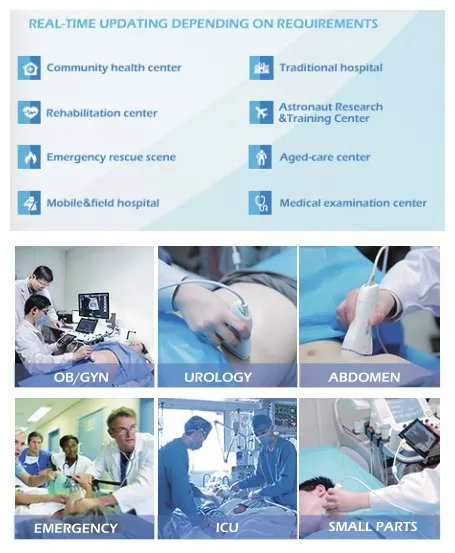 REAL-TIME UPDATING DEPENDING ON REQUIREMENTS

Community health center

Rehabilitation center

Emergency rescue scene

Mobile&field hospital

Traditional hospital

Astronaut Research &Training Center

Aged-care center

Medical examination center

OB/GYN

UROLOGY

ABDOMEN

EMERGENCY

ICU

SMALL PARTS